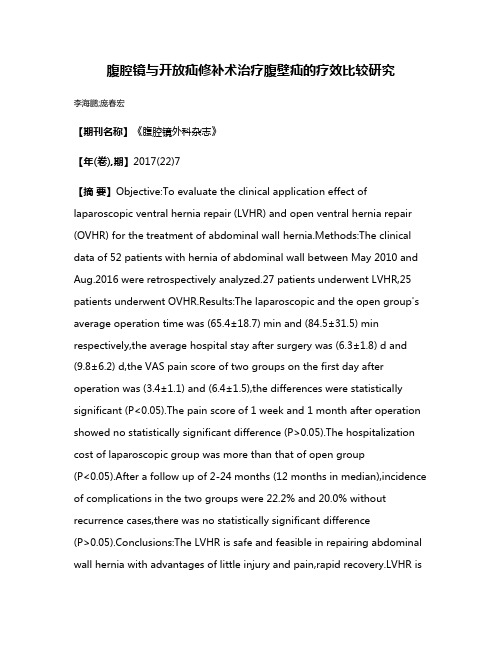 腹腔镜与开放疝修补术治疗腹壁疝的疗效比较研究

李海鹏;庞春宏

【期刊名称】《腹腔镜外科杂志》

【年(卷),期】2017(22)7

【摘 要】Objective:To evaluate the clinical application effect of laparoscopic ventral hernia repair (LVHR) and open ventral hernia repair (OVHR) for the treatment of abdominal wall hernia.Methods:The clinical data of 52 patients with hernia of abdominal wall between May 2010 and Aug.2016 were retrospectively analyzed.27 patients underwent LVHR,25 patients underwent OVHR.Results:The laparoscopic and the open group's average operation time was (65.4±18.7) min and (84.5±31.5) min respectively,the average hospital stay after surgery was (6.3±1.8) d and (9.8±6.2) d,the VAS pain score of two groups on the first day after operation was (3.4±1.1) and (6.4±1.5),the differences were statistically significant (P<0.05).The pain score of 1 week and 1 month after operation showed no statistically significant difference (P>0.05).The hospitalization cost of laparoscopic group was more than that of open group (P<0.05).After a follow up of 2-24 months (12 months in median),incidence of complications in the two groups were 22.2% and 20.0% without recurrence cases,there was no statistically significant difference (P>0.05).Conclusions:The LVHR is safe and feasible in repairing abdominal wall hernia with advantages of little injury and pain,rapid recovery.LVHR is